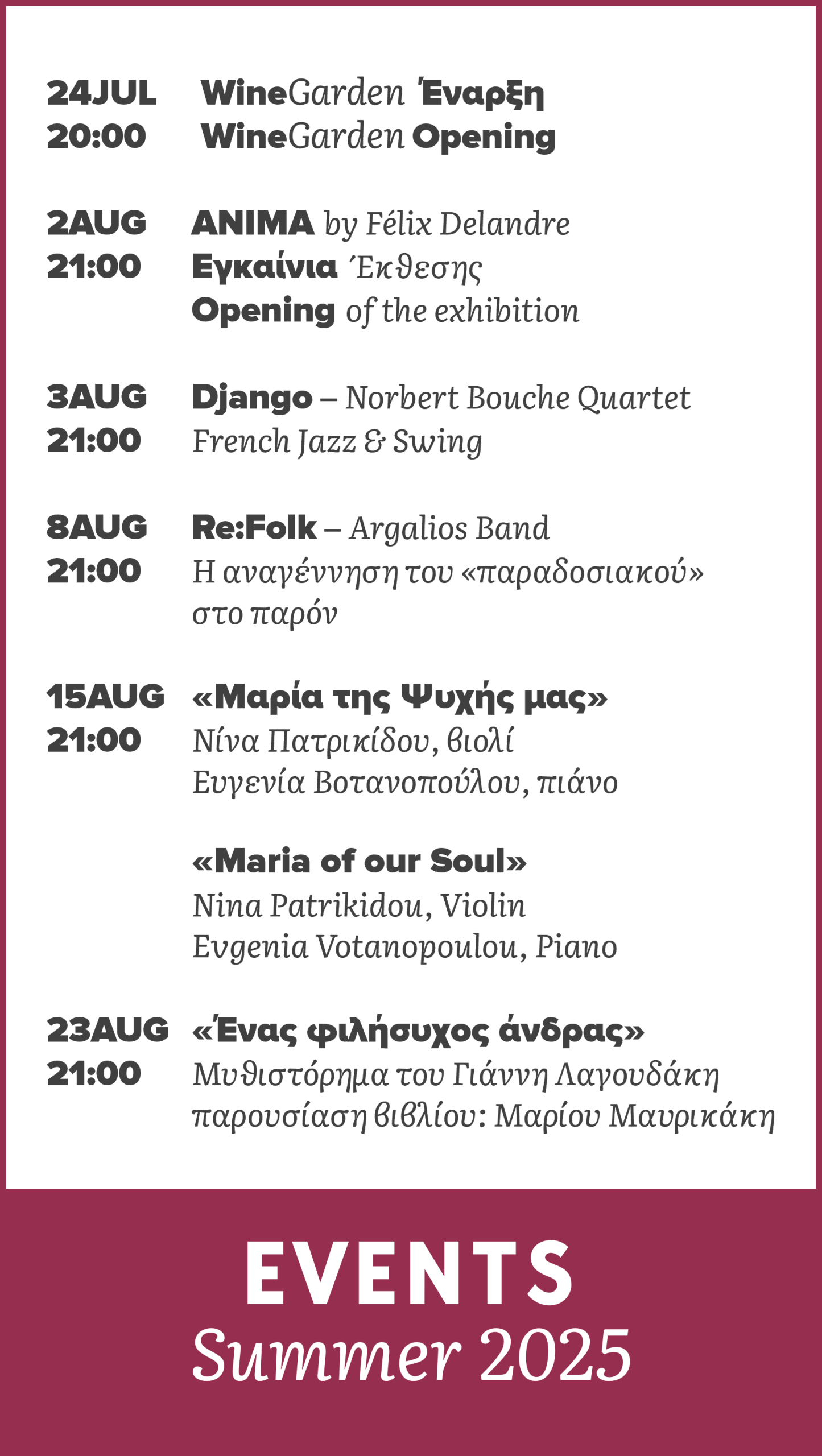 24JUL 20:00

WineGarden Έναρξη
WineGarden Opening

2AUG 21:00

ANIMA by Félix Delandre
Εγκαίνια Έκθεσης
Opening of the exhibition

3AUG 21:00

Django – Norbert Bouche Quartet
French Jazz & Swing

8AUG 21:00

Re:Folk – Argalios Band
Η αναγέννηση του «παραδοσιακού» στο παρόν

15AUG 21:00

«Μαρία της Ψυχής μας»
Νίνα Πατρικίδου, βιολί
Ευγενία Βοτανοπούλου, πιάνο

«Maria of our Soul»
Nina Patrikidou, Violin
Evgenia Votanopoulou, Piano

23AUG 21:00

«Ένας φιλήσυχος άνδρας»
Μυθιστόρημα του Γιάννη Λαγουδάκη
παρουσίαση βιβλίου: Μαρίου Μαυρικάκη

EVENTS
Summer 2025